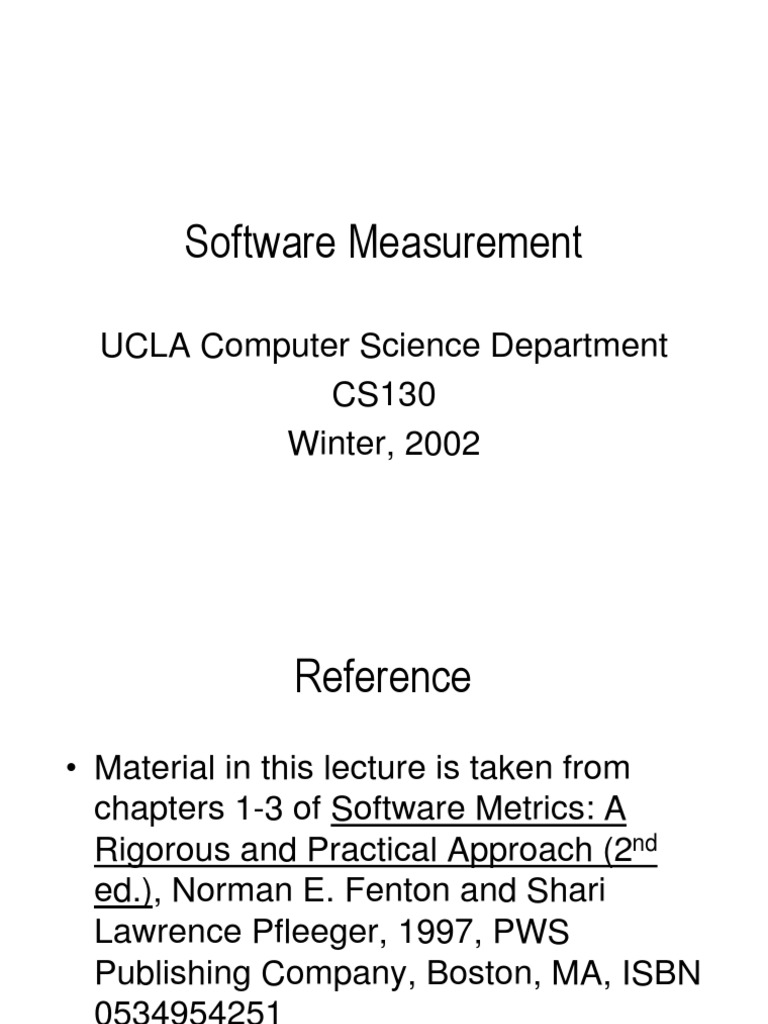 Software Measurement

UCLA Computer Science Department
CS130
Winter, 2002

Reference

• Material in this lecture is taken from chapters 1-3 of Software Metrics: A Rigorous and Practical Approach (2$^{nd}$ ed.), Norman E. Fenton and Shari Lawrence Pfleeger, 1997, PWS Publishing Company, Boston, MA, ISBN 0534954251